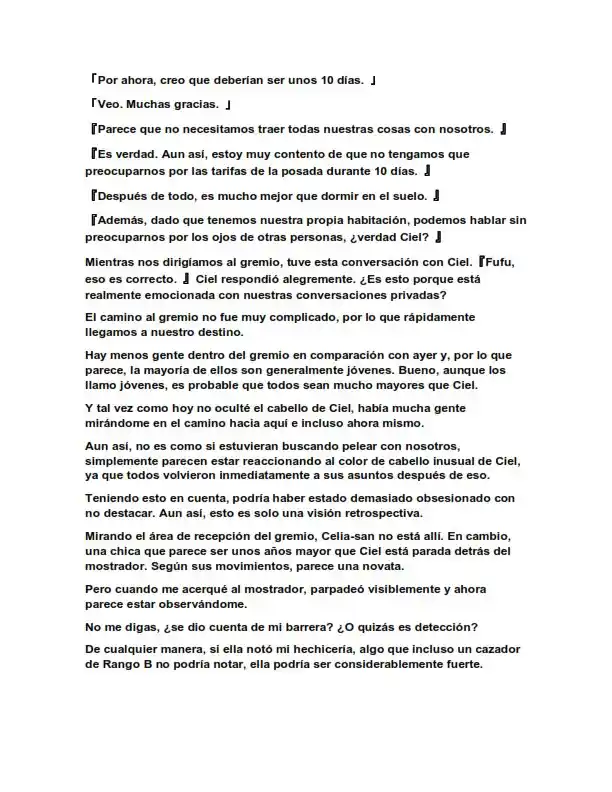 「Por ahora, creo que deberían ser unos 10 días. 」

「Veo. Muchas gracias. 」

『Parece que no necesitamos traer todas nuestras cosas con nosotros. 』

『Es verdad. Aun así, estoy muy contento de que no tengamos que preocuparnos por las tarifas de la posada durante 10 días. 』

『Después de todo, es mucho mejor que dormir en el suelo. 』

『Además, dado que tenemos nuestra propia habitación, podemos hablar sin preocuparnos por los ojos de otras personas, ¿verdad Ciel? 』

Mientras nos dirigíamos al gremio, tuve esta conversación con Ciel. 『Fufu, eso es correcto. 』 Ciel respondió alegremente. ¿Es esto porque está realmente emocionada con nuestras conversaciones privadas?

El camino al gremio no fue muy complicado, por lo que rápidamente llegamos a nuestro destino.

Hay menos gente dentro del gremio en comparación con ayer y, por lo que parece, la mayoría de ellos son generalmente jóvenes. Bueno, aunque los llamo jóvenes, es probable que todos sean mucho mayores que Ciel.

Y tal vez como hoy no oculté el cabello de Ciel, había mucha gente mirándome en el camino hacia aquí e incluso ahora mismo.

Aun así, no es como si estuvieran buscando pelear con nosotros, simplemente parecen estar reaccionando al color de cabello inusual de Ciel, ya que todos volvieron inmediatamente a sus asuntos después de eso.

Teniendo esto en cuenta, podría haber estado demasiado obsesionado con no destacar. Aun así, esto es solo una visión retrospectiva.

Mirando el área de recepción del gremio, Celia-san no está allí. En cambio, una chica que parece ser unos años mayor que Ciel está parada detrás del mostrador. Según sus movimientos, parece una novata.

Pero cuando me acerqué al mostrador, parpadeó visiblemente y ahora parece estar observándome.

No me digas, ¿se dio cuenta de mi barrera? ¿O quizás es detección?

De cualquier manera, si ella notó mi hechicería, algo que incluso un cazador de Rango B no podría notar, ella podría ser considerablemente fuerte.